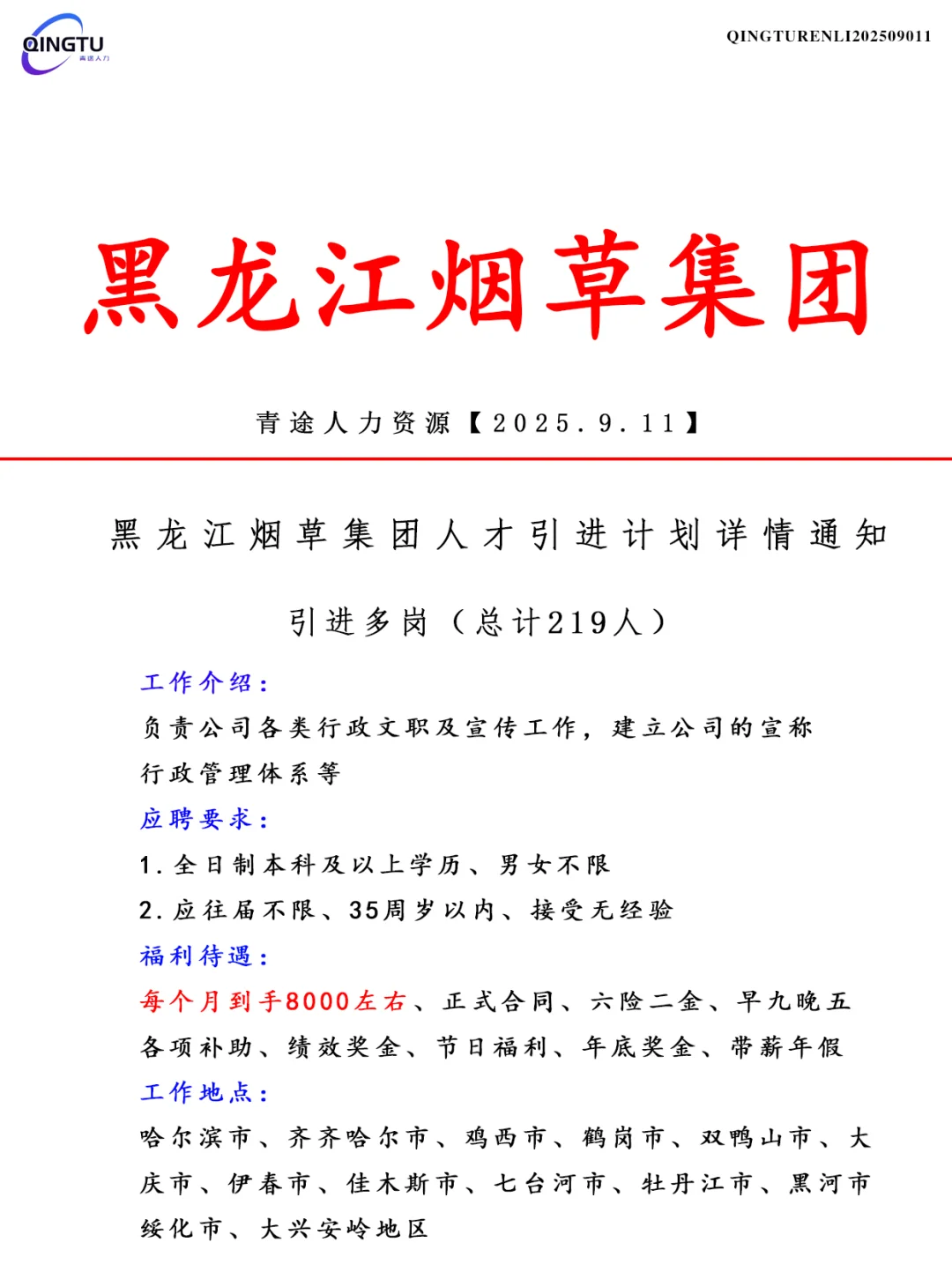 QINGTU
青途人力

QINGTURENLI202509011

黑龙江烟草集团

青途人力资源【2025.9.11】

黑龙江烟草集团人才引进计划详情通知

引进多岗（总计219人）

工作介绍：
负责公司各类行政文职及宣传工作，建立公司的宣称行政管理体系等

应聘要求：
1.全日制本科及以上学历、男女不限
2.应往届不限、35周岁以内、接受无经验

福利待遇：
每个月到手8000左右、正式合同、六险二金、早九晚五各项补助、绩效奖金、节日福利、年底奖金、带薪年假

工作地点：
哈尔滨市、齐齐哈尔市、鸡西市、鹤岗市、双鸭山市、大庆市、伊春市、佳木斯市、七台河市、牡丹江市、黑河市绥化市、大兴安岭地区